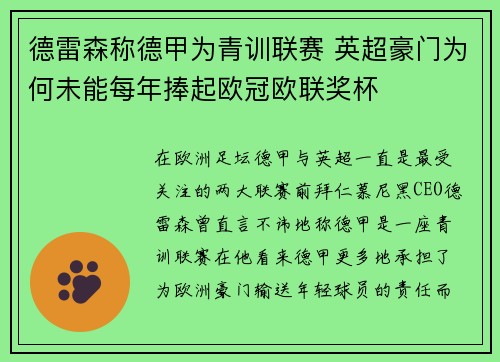 德雷森称德甲为青训联赛 英超豪门为何未能每年捧起欧冠欧联奖杯

在欧洲足坛德甲与英超一直是最受关注的两大联赛前拜仁慕尼黑CEO德雷森曾直言不讳地称德甲是一座青训联赛在他看来德甲更多地承担了为欧洲豪门输送年轻球员的责任而